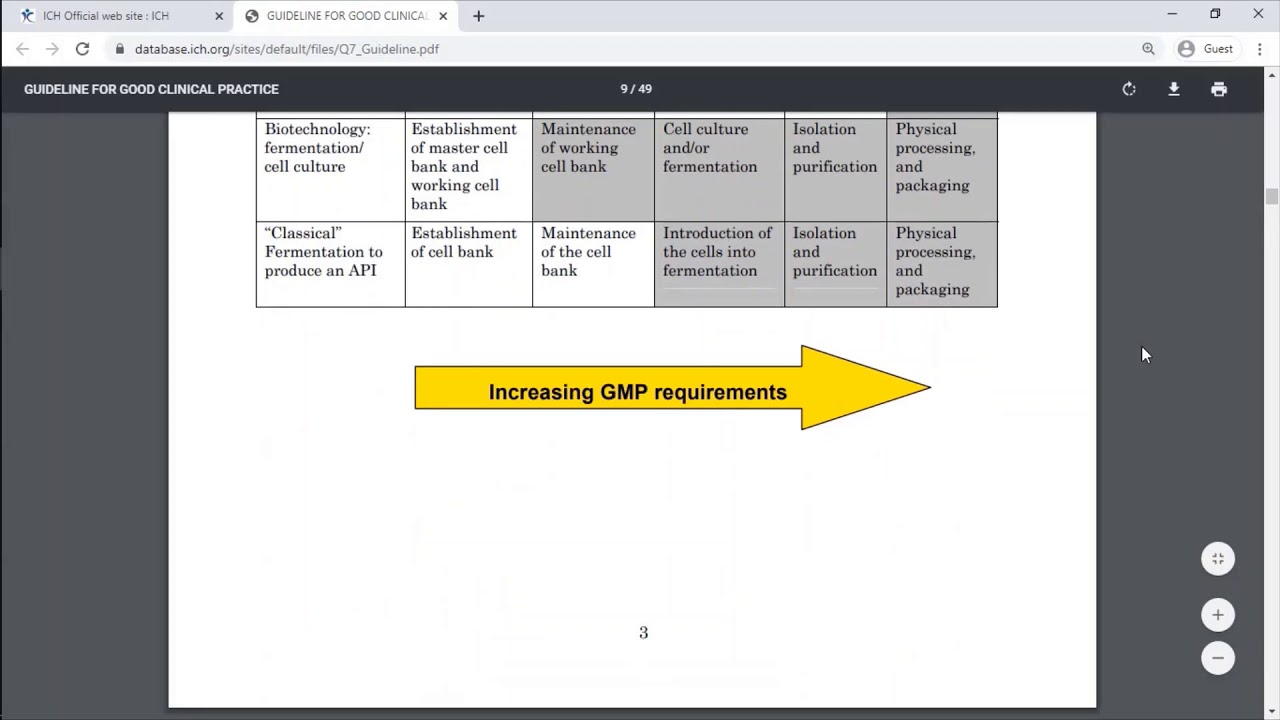 ICH Official web site : ICH
GUIDELINE FOR GOOD CLINICAL
database.ich.org/sites/default/files/Q7_Guideline.pdf
Guest

GUIDELINE FOR GOOD CLINICAL PRACTICE
9 / 49

| Biotechnology: fermentation/ cell culture | Establishment of master cell bank and working cell bank | Maintenance of working cell bank | Cell culture and/or fermentation | Isolation and purification | Physical processing, and packaging |
|---|---|---|---|---|---|
| "Classical" Fermentation to produce an API | Establishment of cell bank | Maintenance of the cell bank | Introduction of the cells into fermentation | Isolation and purification | Physical processing, and packaging |

Increasing GMP requirements

3